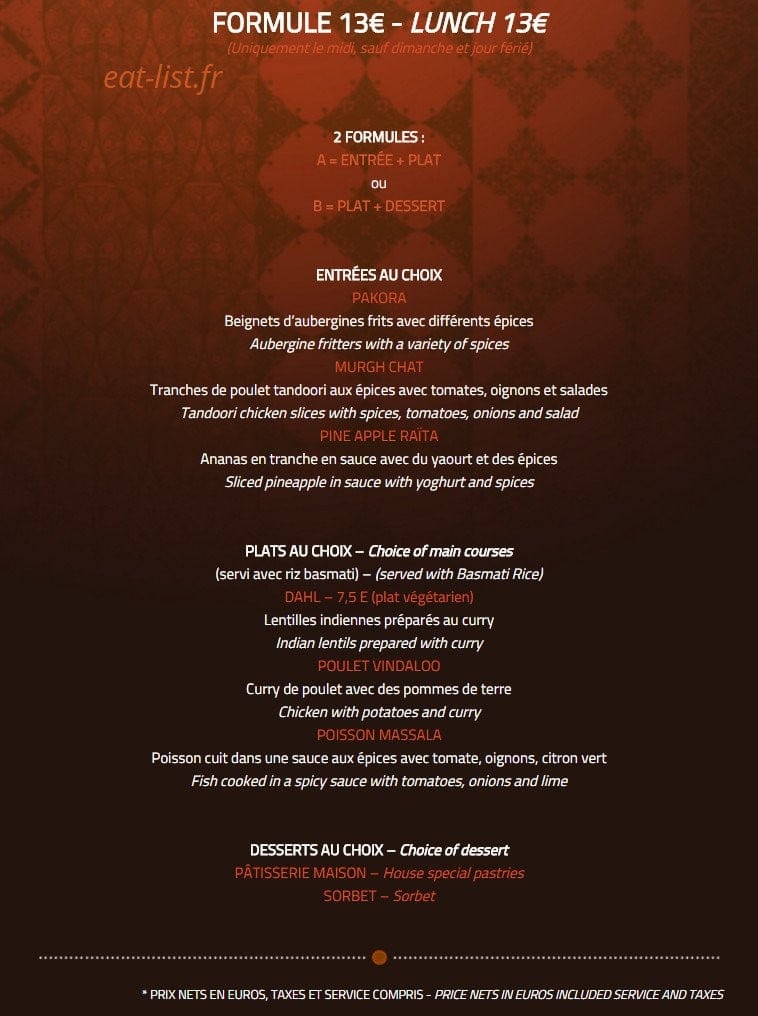 FORMULE 13€ - LUNCH 13€
(Uniquement le midi, sauf dimanche et jour férié)

2 FORMULES :
A = ENTRÉE + PLAT
ou
B = PLAT + DESSERT

ENTRÉES AU CHOIX
PAKORA
Beignets d'aubergines frits avec différents épices
Aubergine fritters with a variety of spices
MURGH CHAT
Tranches de poulet tandoori aux épices avec tomates, oignons et salades
Tandoori chicken slices with spices, tomatoes, onions and salad
PINE APPLE RAÏTA
Ananas en tranche en sauce avec du yaourt et des épices
Sliced pineapple in sauce with yoghurt and spices

PLATS AU CHOIX – Choice of main courses
(servi avec riz basmati) – (served with Basmati Rice)
DAHL – 7,5 E (plat végétarien)
Lentilles indiennes préparés au curry
Indian lentils prepared with curry
POULET VINDALOO
Curry de poulet avec des pommes de terre
Chicken with potatoes and curry
POISSON MASSALA
Poisson cuit dans une sauce aux épices avec tomate, oignons, citron vert
Fish cooked in a spicy sauce with tomatoes, onions and lime

DESSERTS AU CHOIX – Choice of dessert
PÂTISSERIE MAISON – House special pastries
SORBET – Sorbet

* PRIX NETS EN EUROS, TAXES ET SERVICE COMPRIS - PRICE NETS IN EUROS INCLUDED SERVICE AND TAXES

eat-list.fr